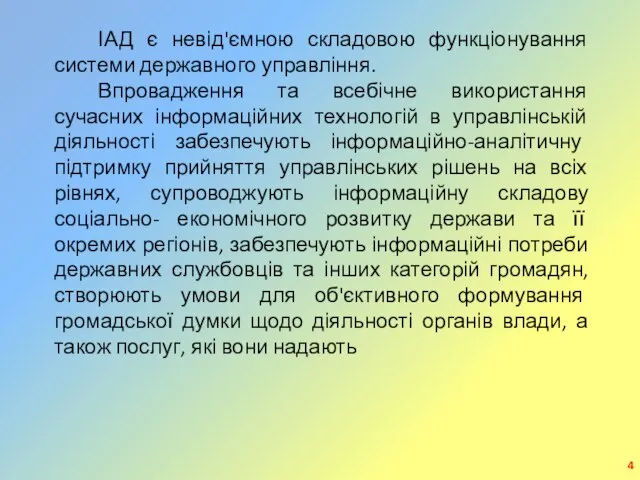 ІАД є невід'ємною складовою функціонування системи державного управління.

Впровадження та всебічне використання сучасних інформаційних технологій в управлінській діяльності забезпечують інформаційно-аналітичну підтримку прийняття управлінських рішень на всіх рівнях, супроводжують інформаційну складову соціально- економічного розвитку держави та її окремих регіонів, забезпечують інформаційні потреби державних службовців та інших категорій громадян, створюють умови для об'єктивного формування громадської думки щодо діяльності органів влади, а також послуг, які вони надають

4